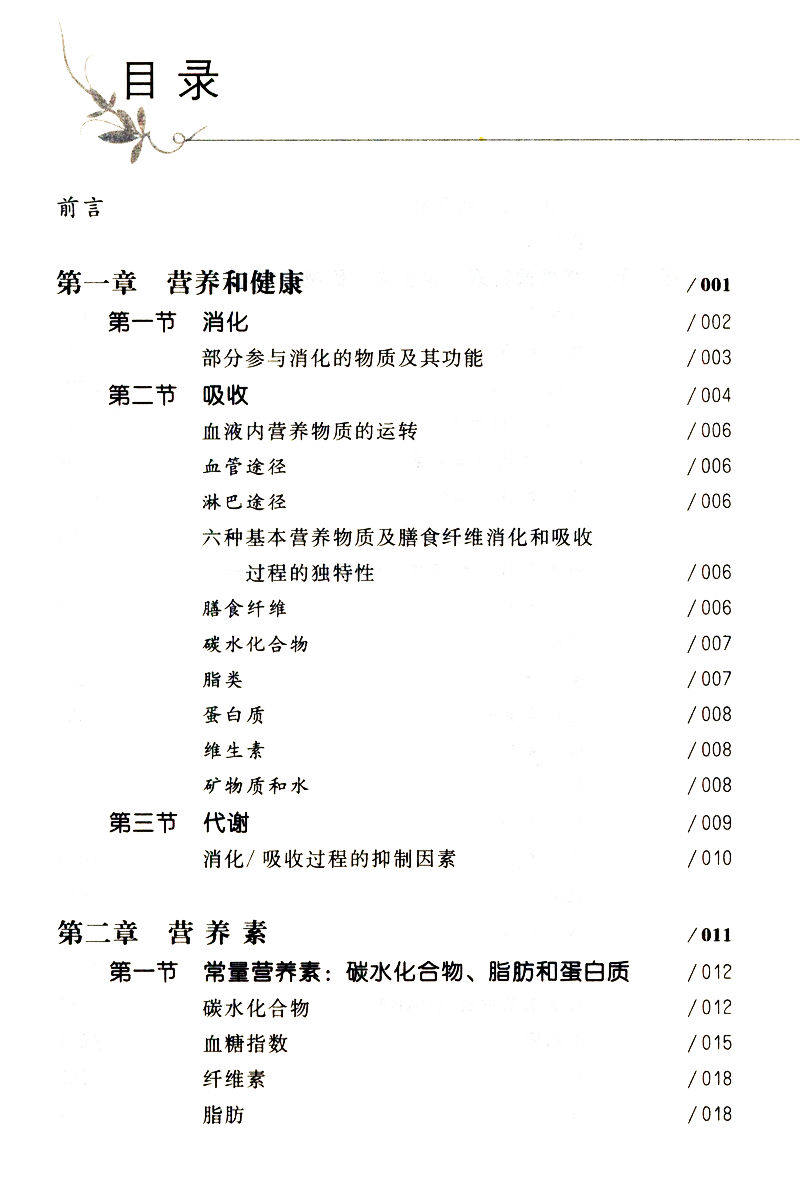 目录

前言

第一章 营养和健康 /001
第一节 消化 /002
部分参与消化的物质及其功能 /003
第二节 吸收 /004
血液内营养物质的运转 /006
血管途径 /006
淋巴途径 /006
六种基本营养物质及膳食纤维消化和吸收过程的独特性 /006
膳食纤维 /006
碳水化合物 /007
脂类 /007
蛋白质 /008
维生素 /008
矿物质和水 /008
第三节 代谢 /009
消化/吸收过程的抑制因素 /010

第二章 营养素 /011
第一节 常量营养素：碳水化合物、脂肪和蛋白质 /012
碳水化合物 /012
血糖指数 /015
纤维素 /018
脂肪 /018